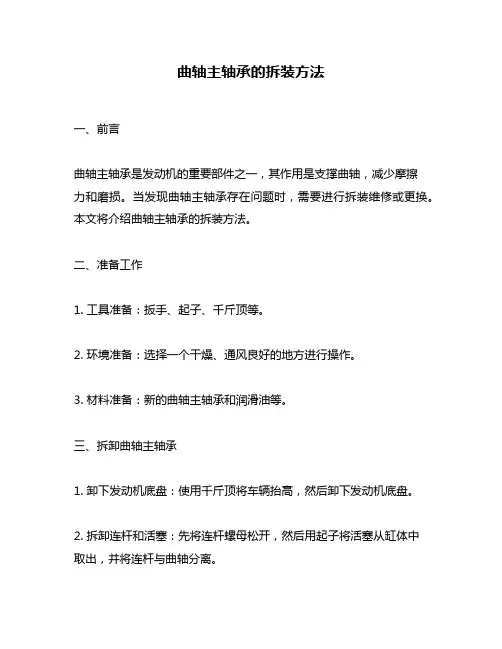 曲轴主轴承的拆装方法

一、前言

曲轴主轴承是发动机的重要部件之一，其作用是支撑曲轴，减少摩擦力和磨损。当发现曲轴主轴承存在问题时，需要进行拆装维修或更换。本文将介绍曲轴主轴承的拆装方法。

二、准备工作

1. 工具准备：扳手、起子、千斤顶等。

2. 环境准备：选择一个干燥、通风良好的地方进行操作。

3. 材料准备：新的曲轴主轴承和润滑油等。

三、拆卸曲轴主轴承

1. 卸下发动机底盘：使用千斤顶将车辆抬高，然后卸下发动机底盘。

2. 拆卸连杆和活塞：先将连杆螺母松开，然后用起子将活塞从缸体中取出，并将连杆与曲轴分离。